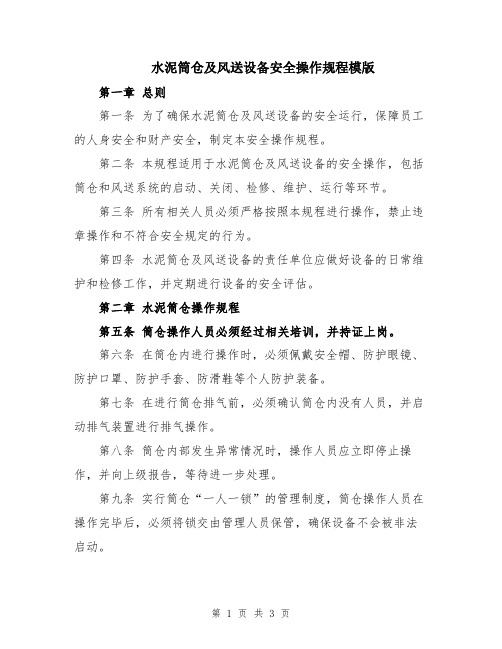 水泥筒仓及风送设备安全操作规程模版

第一章 总则

第一条 为了确保水泥筒仓及风送设备的安全运行，保障员工的人身安全和财产安全，制定本安全操作规程。

第二条 本规程适用于水泥筒仓及风送设备的安全操作，包括筒仓和风送系统的启动、关闭、检修、维护、运行等环节。

第三条 所有相关人员必须严格按照本规程进行操作，禁止违章操作和不符合安全规定的行为。

第四条 水泥筒仓及风送设备的责任单位应做好设备的日常维护和检修工作，并定期进行设备的安全评估。

第二章 水泥筒仓操作规程

第五条 筒仓操作人员必须经过相关培训，并持证上岗。

第六条 在筒仓内进行操作时，必须佩戴安全帽、防护眼镜、防护口罩、防护手套、防滑鞋等个人防护装备。

第七条 在进行筒仓排气前，必须确认筒仓内没有人员，并启动排气装置进行排气操作。

第八条 筒仓内部发生异常情况时，操作人员应立即停止操作，并向上级报告，等待进一步处理。

第九条 实行筒仓“一人一锁”的管理制度，筒仓操作人员在操作完毕后，必须将锁交由管理人员保管，确保设备不会被非法启动。

第 1 页 共 3 页